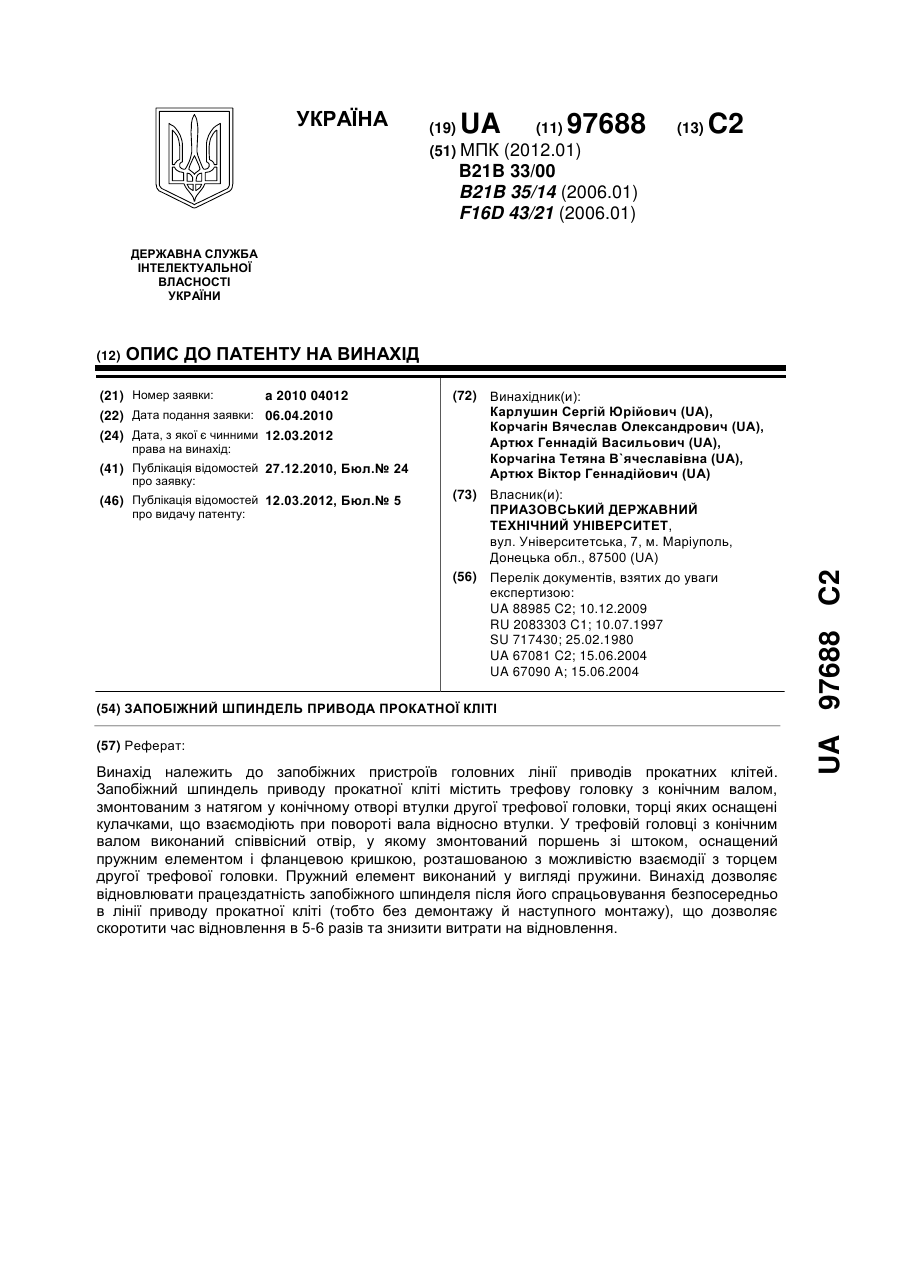 УКРАЇНА

(19) UA (11) 97688 (13) C2

(51) МПК (2012.01)
B21B 33/00
B21B 35/14 (2006.01)
F16D 43/21 (2006.01)

ДЕРЖАВНА СЛУЖБА ІНТЕЛЕКТУАЛЬНОЇ ВЛАСНОСТІ УКРАЇНИ

(12) ОПИС ДО ПАТЕНТУ НА ВИНАХІД

(21) Номер заявки: a 2010 04012
(22) Дата подання заявки: 06.04.2010
(24) Дата, з якої є чинними права на винахід: 12.03.2012
(41) Публікація відомостей про заявку: 27.12.2010, Бюл.№ 24
(46) Публікація відомостей про видачу патенту: 12.03.2012, Бюл.№ 5

(72) Винахідник(и):
Карлушин Сергій Юрійович (UA),
Корчагін Вячеслав Олександрович (UA),
Артюх Геннадій Васильович (UA),
Корчагіна Тетяна В`ячеславівна (UA),
Артюх Віктор Геннадійович (UA)

(73) Власник(и):
ПРИАЗОВСЬКИЙ ДЕРЖАВНИЙ ТЕХНІЧНИЙ УНІВЕРСИТЕТ,
вул. Університетська, 7, м. Маріуполь, Донецька обл., 87500 (UA)

(56) Перелік документів, взятих до уваги експертизою:
UA 88985 C2; 10.12.2009
RU 2083303 C1; 10.07.1997
SU 717430; 25.02.1980
UA 67081 C2; 15.06.2004
UA 67090 A; 15.06.2004

(54) ЗАПОБІЖНИЙ ШПИНДЕЛЬ ПРИВОДА ПРОКАТНОЇ КЛІТІ

(57) Реферат:

Винахід належить до запобіжних пристроїв головних лінії приводів прокатних клітей. Запобіжний шпиндель приводу прокатної кліті містить трефову головку з конічним валом, змонтованим з натягом у конічному отворі втулки другої трефової головки, торці яких оснащені кулачками, що взаємодіють при повороті вала відносно втулки. У трефовій головці з конічним валом виконаний співвісний отвір, у якому змонтований поршень зі штоком, оснащений пружним елементом і фланцевою кришкою, розташованою з можливістю взаємодії з торцем другої трефової головки. Пружний елемент виконаний у вигляді пружини. Винахід дозволяє відновлювати працездатність запобіжного шпинделя після його спрацьовування безпосередньо в лінії приводу прокатної кліті (тобто без демонтажу й наступного монтажу), що дозволяє скоротити час відновлення в 5-6 разів та знизити витрати на відновлення.

UA 97688 C2